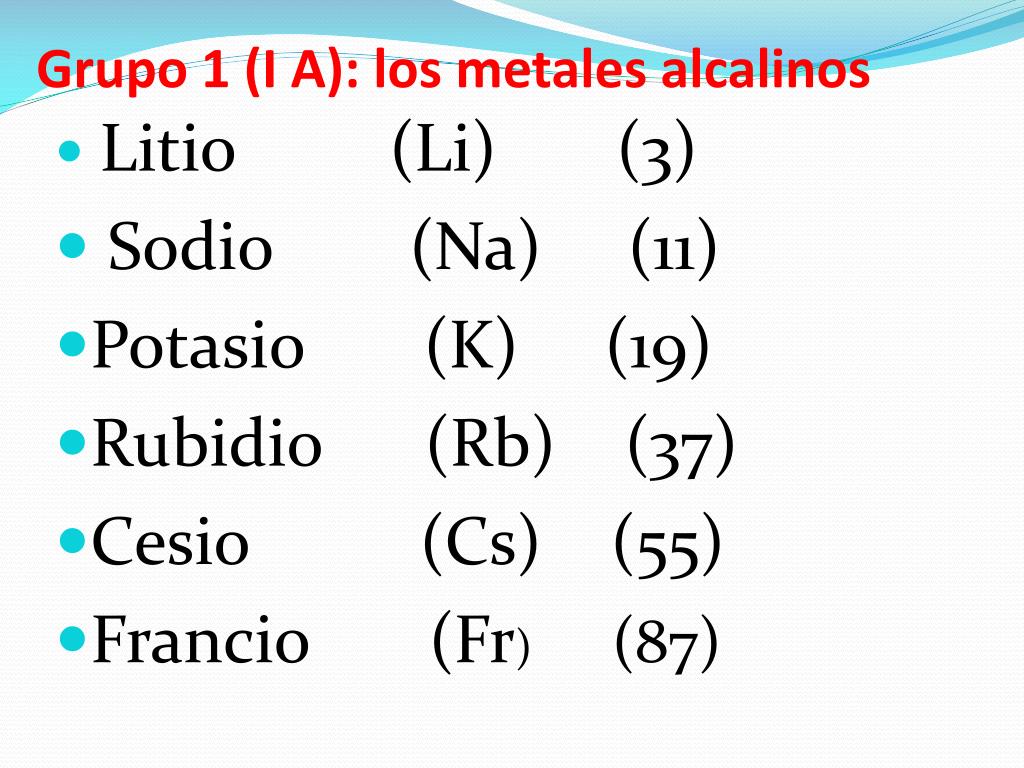 Grupo 1 (I A): los metales alcalinos

• Litio (Li) (3)
• Sodio (Na) (11)
• Potasio (K) (19)
• Rubidio (Rb) (37)
• Cesio (Cs) (55)
• Francio (Fr) (87)